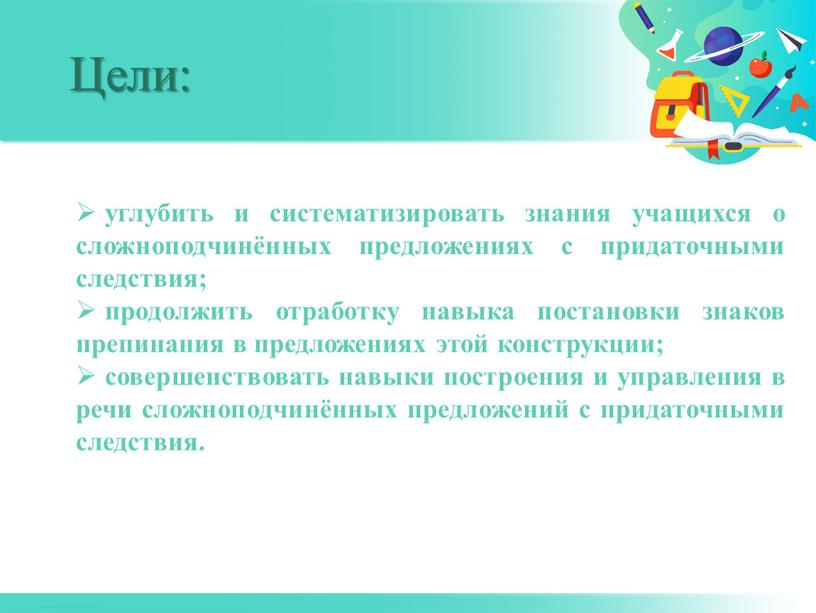 Цели:

➢ углубить и систематизировать знания учащихся о сложноподчинённых предложениях с придаточными следствия;
➢ продолжить отработку навыка постановки знаков препинания в предложениях этой конструкции;
➢ совершенствовать навыки построения и управления в речи сложноподчинённых предложений с придаточными следствия.